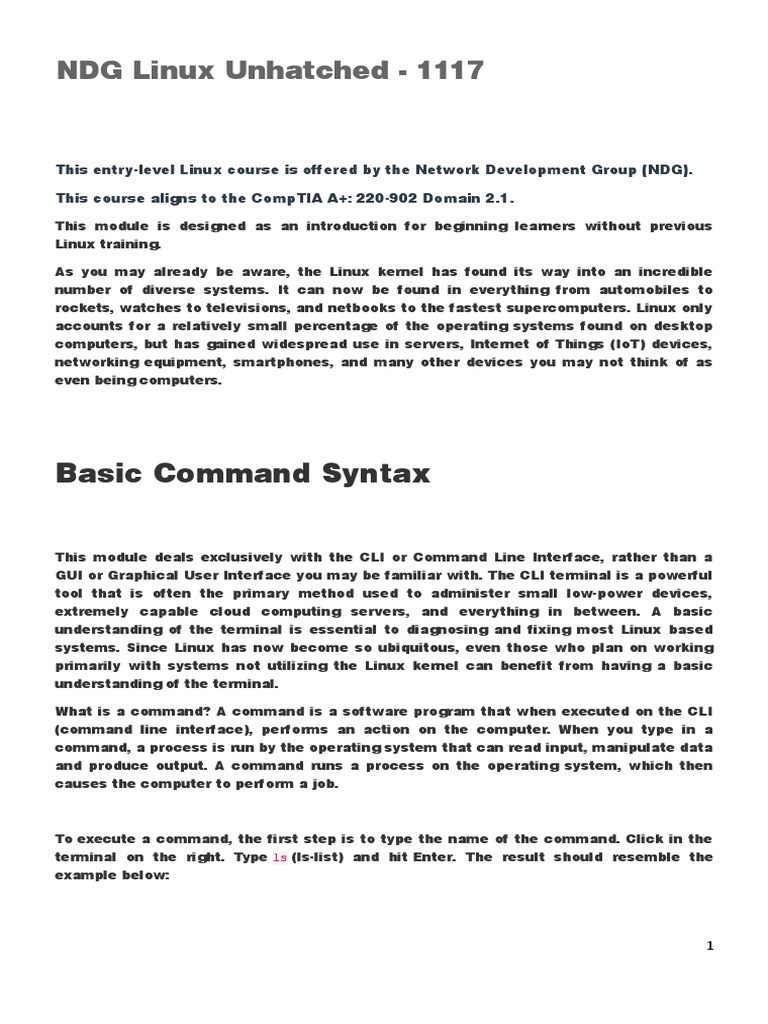 NDG Linux Unhatched - 1117

This entry-level Linux course is offered by the Network Development Group (NDG).

This course aligns to the CompTIA A+: 220-902 Domain 2.1.

This module is designed as an introduction for beginning learners without previous Linux training.

As you may already be aware, the Linux kernel has found its way into an incredible number of diverse systems. It can now be found in everything from automobiles to rockets, watches to televisions, and netbooks to the fastest supercomputers. Linux only accounts for a relatively small percentage of the operating systems found on desktop computers, but has gained widespread use in servers, Internet of Things (IoT) devices, networking equipment, smartphones, and many other devices you may not think of as even being computers.

Basic Command Syntax

This module deals exclusively with the CLI or Command Line Interface, rather than a GUI or Graphical User Interface you may be familiar with. The CLI terminal is a powerful tool that is often the primary method used to administer small low-power devices, extremely capable cloud computing servers, and everything in between. A basic understanding of the terminal is essential to diagnosing and fixing most Linux based systems. Since Linux has now become so ubiquitous, even those who plan on working primarily with systems not utilizing the Linux kernel can benefit from having a basic understanding of the terminal.

What is a command? A command is a software program that when executed on the CLI (command line interface), performs an action on the computer. When you type in a command, a process is run by the operating system that can read input, manipulate data and produce output. A command runs a process on the operating system, which then causes the computer to perform a job.

To execute a command, the first step is to type the name of the command. Click in the terminal on the right. Type ls (ls-list) and hit Enter. The result should resemble the example below:

1